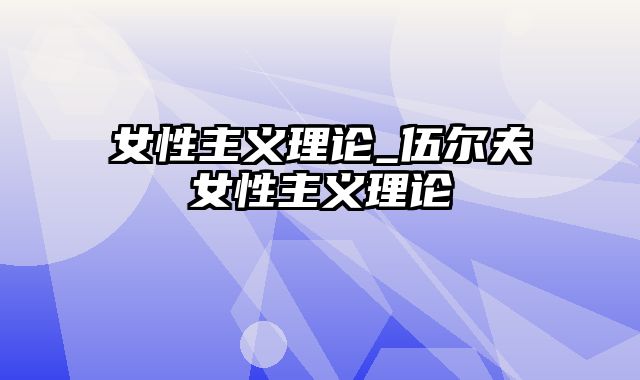 女性主义理论_伍尔夫女性主义理论